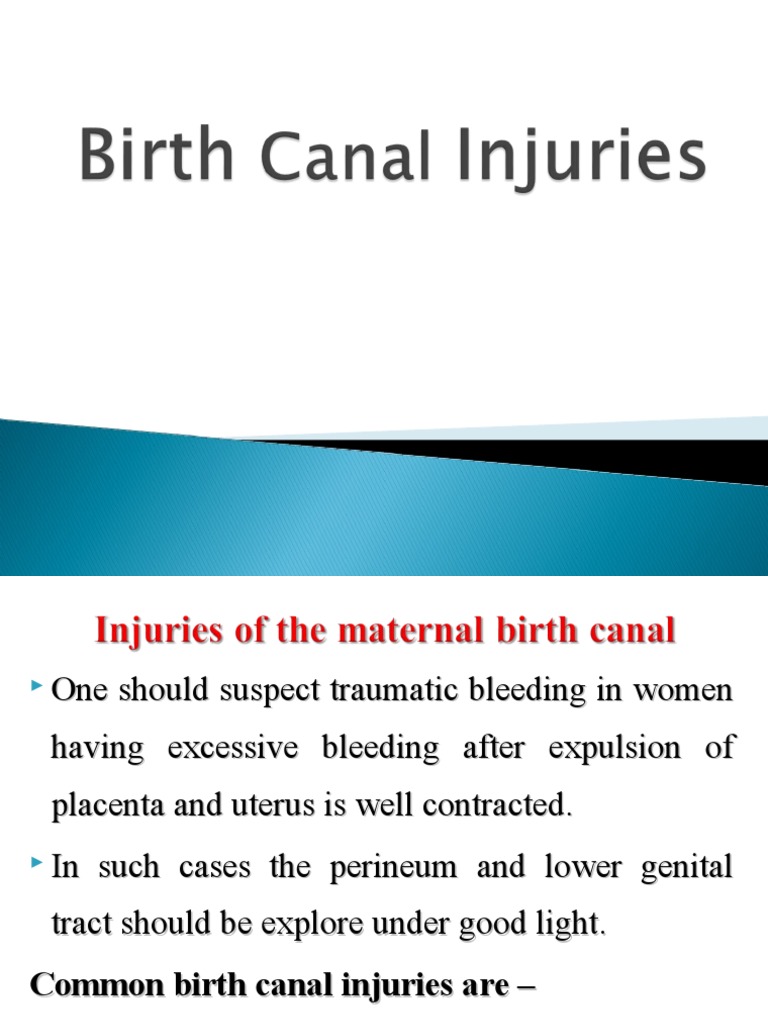 Birth Canal Injuries

Injuries of the maternal birth canal

One should suspect traumatic bleeding in women having excessive bleeding after expulsion of placenta and uterus is well contracted.

In such cases the perineum and lower genital tract should be explore under good light.

Common birth canal injuries are –